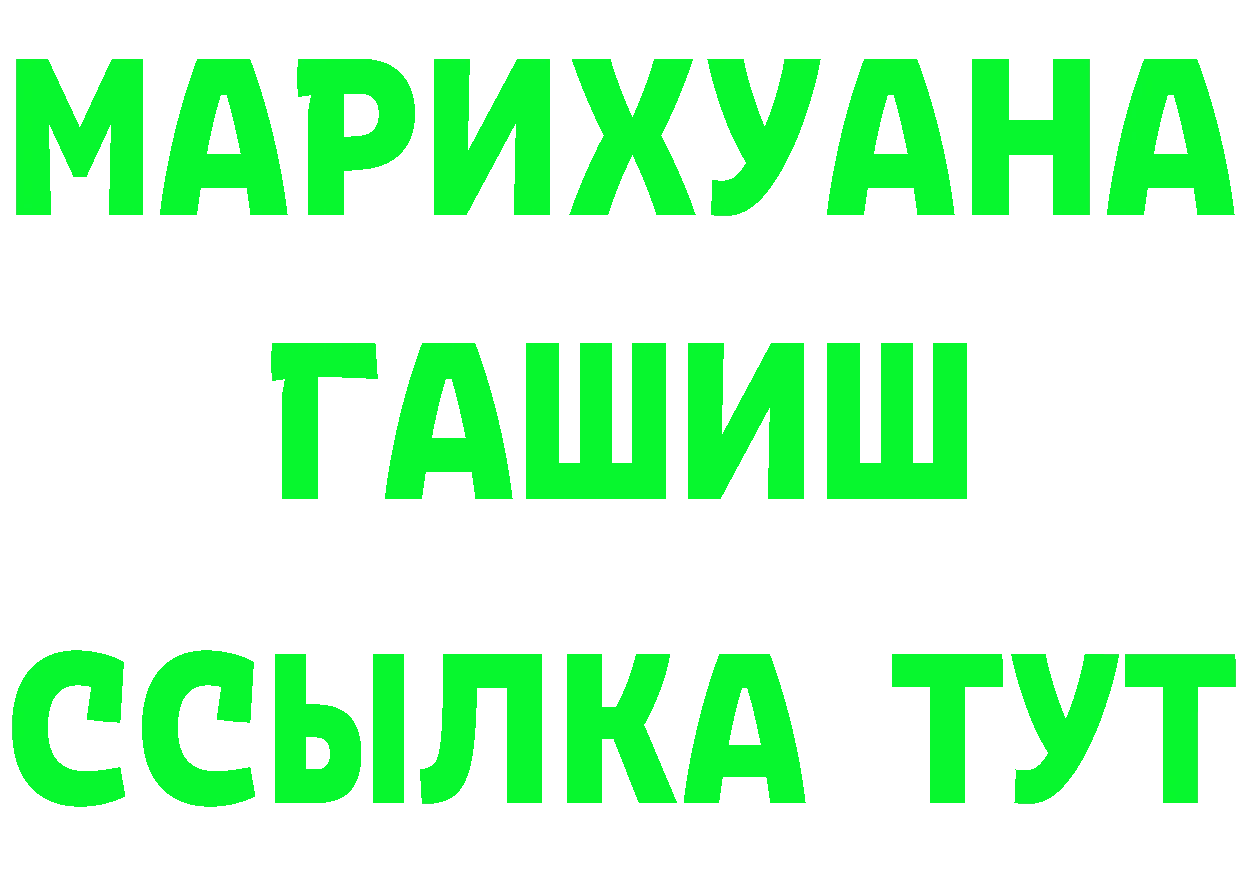 МАРИХУАНА
ГАШИШ
ССЫЛКА ТУТ